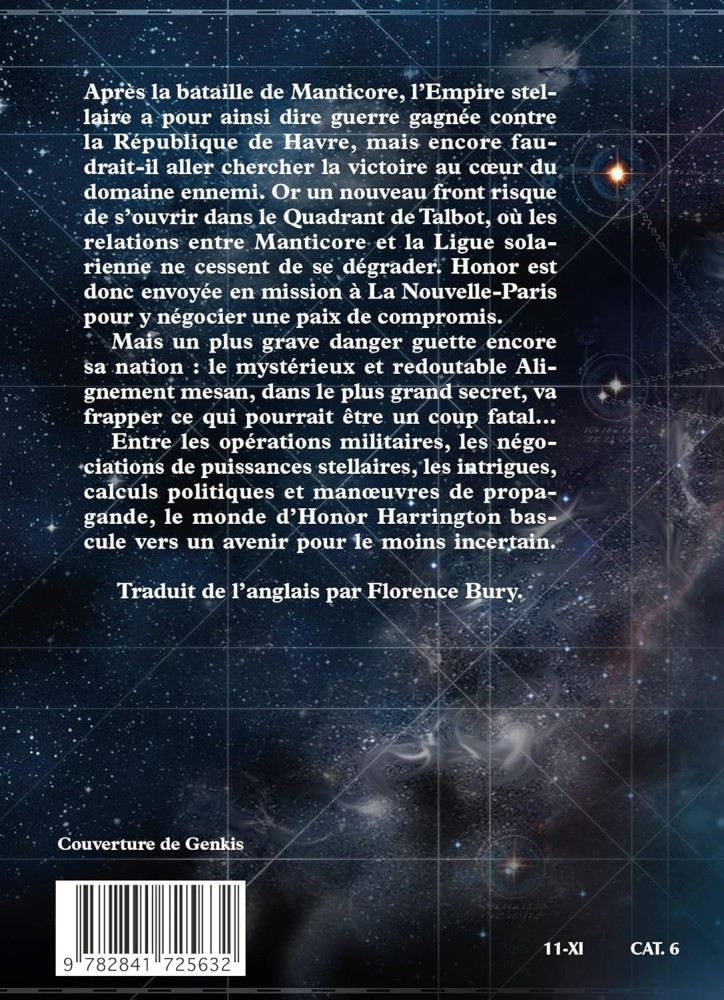 Après la bataille de Manticore, l'Empire stellaire a pour ainsi dire guerre gagnée contre la République de Havre, mais encore faudrait-il aller chercher la victoire au cœur du domaine ennemi. Or un nouveau front risque de s'ouvrir dans le Quadrant de Talbot, où les relations entre Manticore et la Ligue solarienne ne cessent de se dégrader. Honor est donc envoyée en mission à La Nouvelle-Paris pour y négocier une paix de compromis.

Mais un plus grave danger guette encore sa nation : le mystérieux et redoutable Alignement mesan, dans le plus grand secret, va frapper ce qui pourrait être un coup fatal…

Entre les opérations militaires, les négociations de puissances stellaires, les intrigues, calculs politiques et manœuvres de propagande, le monde d'Honor Harrington bascule vers un avenir pour le moins incertain.

Traduit de l'anglais par Florence Bury.

Couverture de Genkis

9 782841 725632

11-XI

CAT. 6